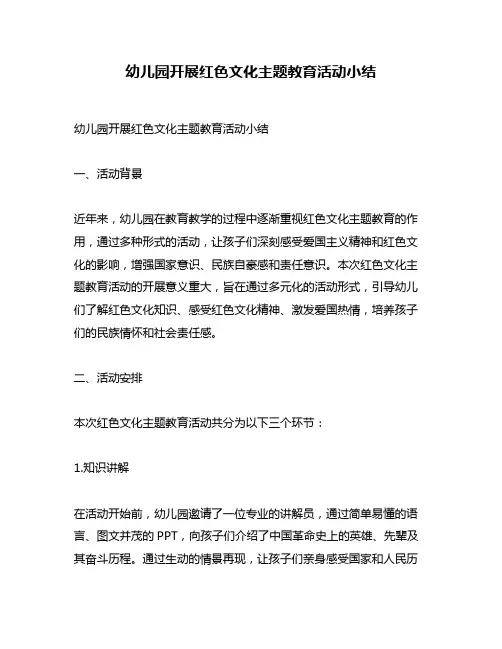 幼儿园开展红色文化主题教育活动小结

幼儿园开展红色文化主题教育活动小结

一、活动背景

近年来，幼儿园在教育教学的过程中逐渐重视红色文化主题教育的作用，通过多种形式的活动，让孩子们深刻感受爱国主义精神和红色文化的影响，增强国家意识、民族自豪感和责任意识。本次红色文化主题教育活动的开展意义重大，旨在通过多元化的活动形式，引导幼儿们了解红色文化知识、感受红色文化精神、激发爱国热情，培养孩子们的民族情怀和社会责任感。

二、活动安排

本次红色文化主题教育活动共分为以下三个环节：

1.知识讲解

在活动开始前，幼儿园邀请了一位专业的讲解员，通过简单易懂的语言、图文并茂的 PPT，向孩子们介绍了中国革命史上的英雄、先辈及其奋斗历程。通过生动的情景再现，让孩子们亲身感受国家和人民历